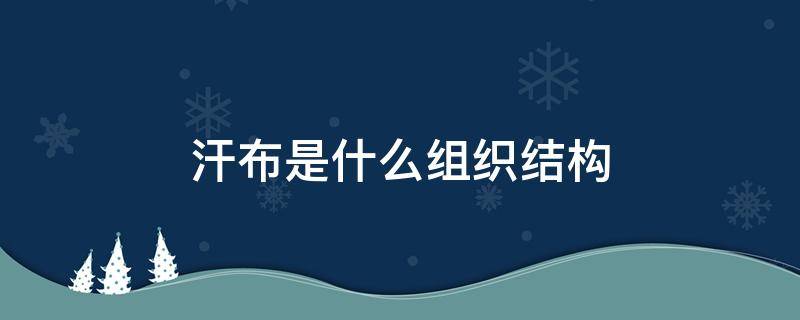 汗布是什么组织结构